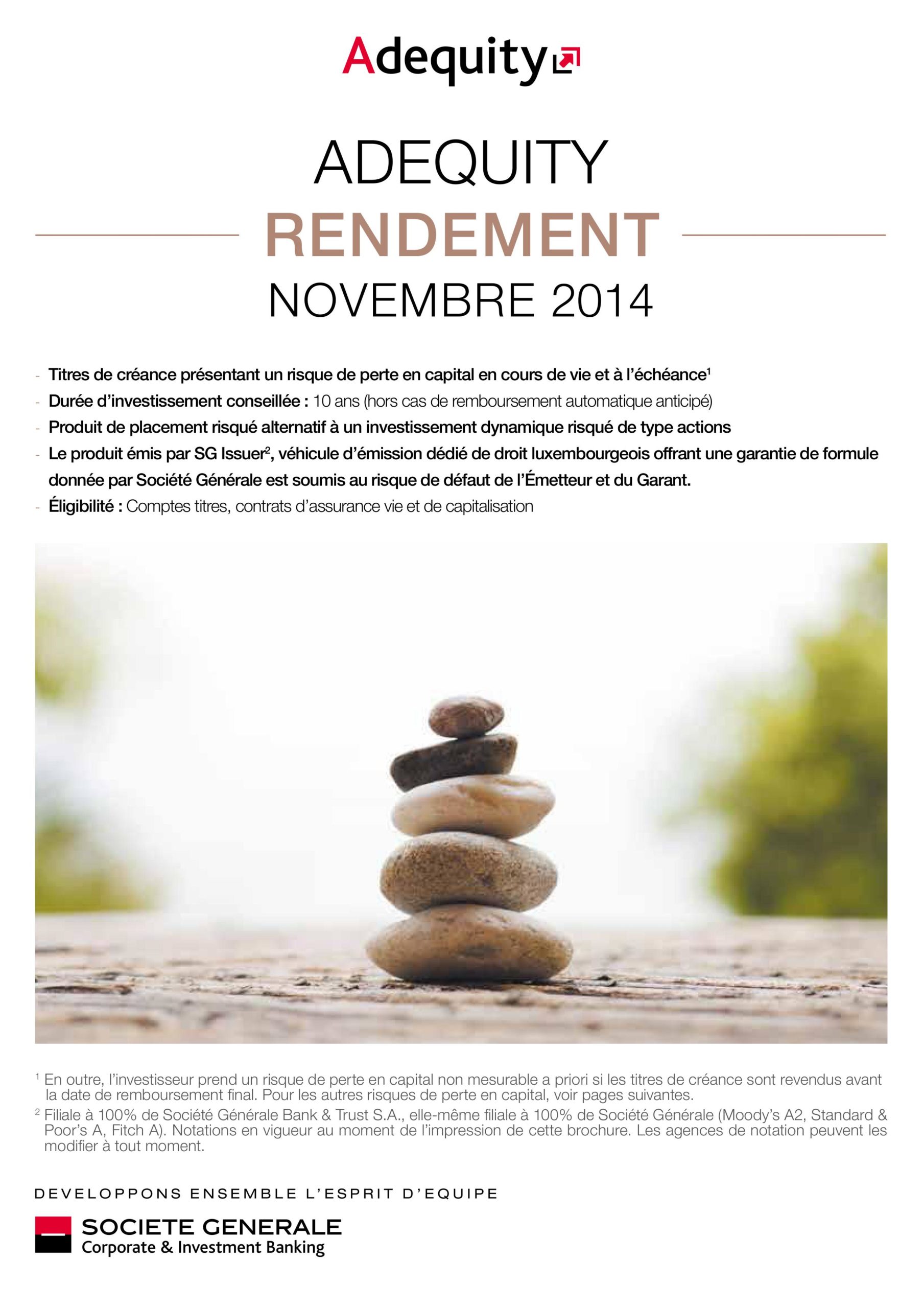 Adequity

ADEQUITY
RENDEMENT
NOVEMBRE 2014

- Titres de créance présentant un risque de perte en capital en cours de vie et à l'échéance$^1$
- Durée d'investissement conseillée : 10 ans (hors cas de remboursement automatique anticipé)
- Produit de placement risqué alternatif à un investissement dynamique risqué de type actions
- Le produit émis par SG Issuer$^2$, véhicule d'émission dédié de droit luxembourgeois offrant une garantie de formule donnée par Société Générale est soumis au risque de défaut de l'Émetteur et du Garant.
- Éligibilité : Comptes titres, contrats d'assurance vie et de capitalisation

$^1$ En outre, l'investisseur prend un risque de perte en capital non mesurable a priori si les titres de créance sont revendus avant la date de remboursement final. Pour les autres risques de perte en capital, voir pages suivantes.
$^2$ Filiale à 100% de Société Générale Bank & Trust S.A., elle-même filiale à 100% de Société Générale (Moody's A2, Standard & Poor's A, Fitch A). Notations en vigueur au moment de l'impression de cette brochure. Les agences de notation peuvent les modifier à tout moment.

DEVELOPPONS ENSEMBLE L'ESPRIT D'EQUIPE

SOCIETE GENERALE
Corporate & Investment Banking